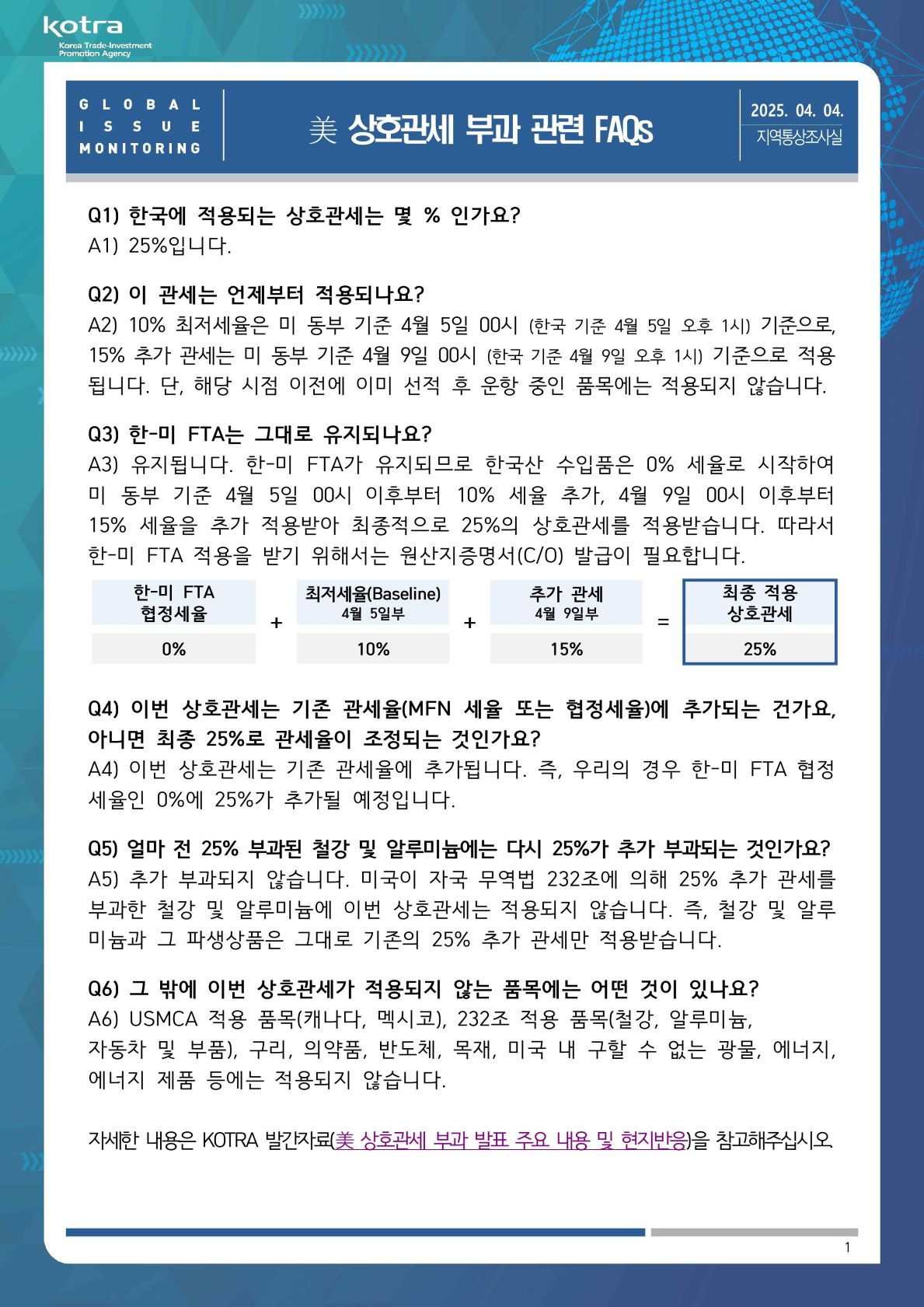 kotra
Korea Trade-Investment Promotion Agency

GLOBAL ISSUE MONITORING

美 상호관세 부과 관련 FAQs

2025. 04. 04.
지역통상조사실

Q1) 한국에 적용되는 상호관세는 몇 % 인가요?
A1) 25%입니다.

Q2) 이 관세는 언제부터 적용되나요?
A2) 10% 최저세율은 미 동부 기준 4월 5일 00시 (한국 기준 4월 5일 오후 1시) 기준으로, 15% 추가 관세는 미 동부 기준 4월 9일 00시 (한국 기준 4월 9일 오후 1시) 기준으로 적용됩니다. 단, 해당 시점 이전에 이미 선적 후 운항 중인 품목에는 적용되지 않습니다.

Q3) 한-미 FTA는 그대로 유지되나요?
A3) 유지됩니다. 한-미 FTA가 유지되므로 한국산 수입품은 0% 세율로 시작하여 미 동부 기준 4월 5일 00시 이후부터 10% 세율 추가, 4월 9일 00시 이후부터 15% 세율을 추가 적용받아 최종적으로 25%의 상호관세를 적용받습니다. 따라서 한-미 FTA 적용을 받기 위해서는 원산지증명서(C/O) 발급이 필요합니다.

| 한-미 FTA 협정세율 | + | 최저세율(Baseline) 4월 5일부 | + | 추가 관세 4월 9일부 | = | 최종 적용 상호관세 |
|---|---|---|---|---|---|---|
| 0% | | 10% | | 15% | | 25% |

Q4) 이번 상호관세는 기존 관세율(MFN 세율 또는 협정세율)에 추가되는 건가요, 아니면 최종 25%로 관세율이 조정되는 것인가요?
A4) 이번 상호관세는 기존 관세율에 추가됩니다. 즉, 우리의 경우 한-미 FTA 협정세율인 0%에 25%가 추가될 예정입니다.

Q5) 얼마 전 25% 부과된 철강 및 알루미늄에는 다시 25%가 추가 부과되는 것인가요?
A5) 추가 부과되지 않습니다. 미국이 자국 무역법 232조에 의해 25% 추가 관세를 부과한 철강 및 알루미늄에 이번 상호관세는 적용되지 않습니다. 즉, 철강 및 알루미늄과 그 파생상품은 그대로 기존의 25% 추가 관세만 적용받습니다.

Q6) 그 밖에 이번 상호관세가 적용되지 않는 품목에는 어떤 것이 있나요?
A6) USMCA 적용 품목(캐나다, 멕시코), 232조 적용 품목(철강, 알루미늄, 자동차 및 부품), 구리, 의약품, 반도체, 목재, 미국 내 구할 수 없는 광물, 에너지, 에너지 제품 등에는 적용되지 않습니다.

자세한 내용은 KOTRA 발간자료(美 상호관세 부과 발표 주요 내용 및 현지반응)을 참고해주십시오.

1